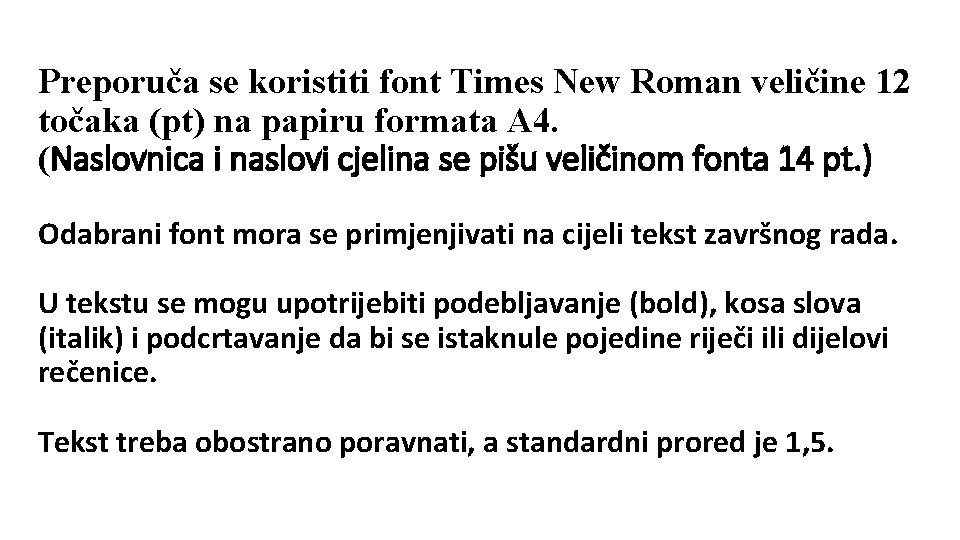 Preporuča se koristiti font Times New Roman veličine 12 točaka (pt) na papiru formata A4.
(Naslovnica i naslovi cjelina se pišu veličinom fonta 14 pt.)

Odabrani font mora se primjenjivati na cijeli tekst završnog rada.

U tekstu se mogu upotrijebiti podebljavanje (bold), kosa slova (italik) i podcrtavanje da bi se istaknule pojedine riječi ili dijelovi rečenice.

Tekst treba obostrano poravnati, a standardni prored je 1,5.